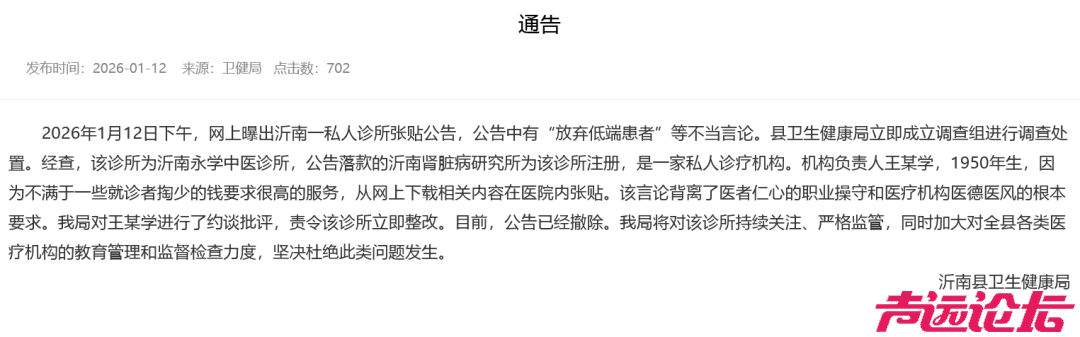 通告

发布时间：2026-01-12 来源：卫健局 点击数：702

2026年1月12日下午，网上曝出沂南一私人诊所张贴公告，公告中有“放弃低端患者”等不当言论。县卫生健康局立即成立调查组进行调查处置。经查，该诊所为沂南永学中医诊所，公告落款的沂南肾脏病研究所为该诊所注册，是一家私人诊疗机构。机构负责人王某学，1950年生，因为不满于一些就诊者掏少的钱要求很高的服务，从网上下载相关内容在医院内张贴。该言论背离了医者仁心的职业操守和医疗机构医德医风的根本要求。我局对王某学进行了约谈批评，责令该诊所立即整改。目前，公告已经撤除。我局将对该诊所持续关注、严格监管，同时加大对全县各类医疗机构的教育管理和监督检查力度，坚决杜绝此类问题发生。

沂南县卫生健康局

声远论坛